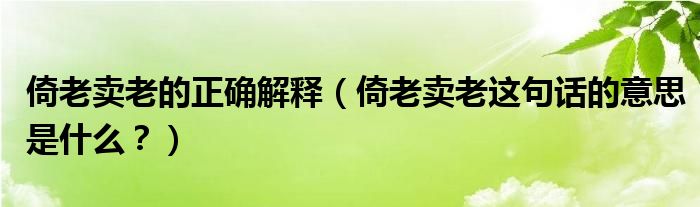 倚老卖老的正确解释（倚老卖老这句话的意思是什么？）